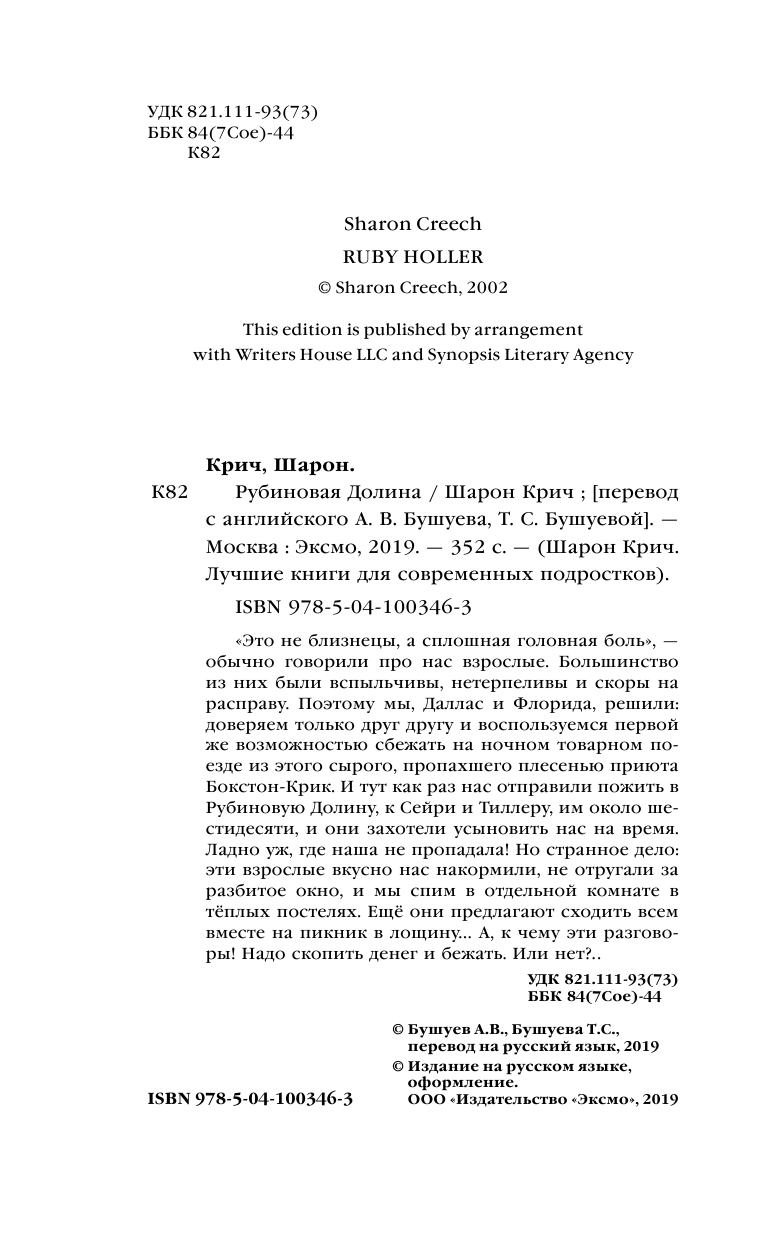 УДК 821.111-93(73)
ББК 84(7Сое)-44
К82

Sharon Creech
RUBY HOLLER
© Sharon Creech, 2002

This edition is published by arrangement with Writers House LLC and Synopsis Literary Agency

Крич, Шарон.

К82 Рубиновая Долина / Шарон Крич ; [перевод с английского А. В. Бушуева, Т. С. Бушуевой]. — Москва : Эксмо, 2019. — 352 с. — (Шарон Крич. Лучшие книги для современных подростков).

ISBN 978-5-04-100346-3

«Это не близнецы, а сплошная головная боль», — обычно говорили про нас взрослые. Большинство из них были вспыльчивы, нетерпеливы и скоры на расправу. Поэтому мы, Даллас и Флорида, решили: доверяем только друг другу и воспользуемся первой же возможностью сбежать на ночном товарном поезде из этого сырого, пропахшего плесенью приюта Бокстон-Крик. И тут как раз нас отправили пожить в Рубиновую Долину, к Сейри и Тиллеру, им около шестидесяти, и они захотели усыновить нас на время. Ладно уж, где наша не пропадала! Но странное дело: эти взрослые вкусно нас накормили, не отругали за разбитое окно, и мы спим в отдельной комнате в тёплых постелях. Ещё они предлагают сходить всем вместе на пикник в лощину... А, к чему эти разговоры! Надо скопить денег и бежать. Или нет?..

УДК 821.111-93(73)
ББК 84(7Сое)-44

© Бушуев А.В., Бушуева Т.С., перевод на русский язык, 2019
© Издание на русском языке, оформление.
ООО «Издательство «Эксмо», 2019

ISBN 978-5-04-100346-3